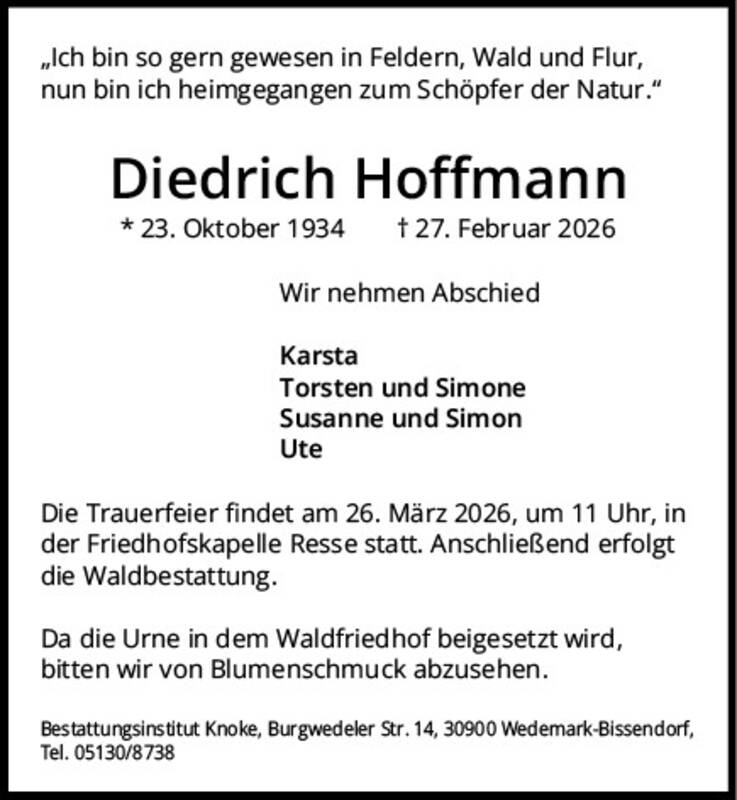 „Ich bin so gern gewesen in Feldern, Wald und Flur, nun bin ich heimgegangen zum Schöpfer der Natur.“

Diedrich Hoffmann

* 23. Oktober 1934 † 27. Februar 2026

Wir nehmen Abschied

Karsta
Torsten und Simone
Susanne und Simon
Ute

Die Trauerfeier findet am 26. März 2026, um 11 Uhr, in der Friedhofskapelle Resse statt. Anschließend erfolgt die Waldbestattung.

Da die Urne in dem Waldfriedhof beigesetzt wird, bitten wir von Blumenschmuck abzusehen.

Bestattungsinstitut Knoke, Burgwedeler Str. 14, 30900 Wedemark-Bissendorf, Tel. 05130/8738